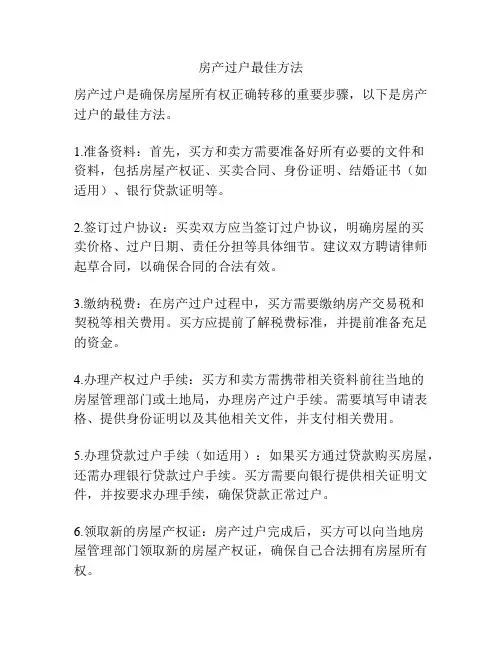 房产过户最佳方法

房产过户是确保房屋所有权正确转移的重要步骤，以下是房产过户的最佳方法。

1.准备资料：首先，买方和卖方需要准备好所有必要的文件和资料，包括房屋产权证、买卖合同、身份证明、结婚证书（如适用）、银行贷款证明等。

2.签订过户协议：买卖双方应当签订过户协议，明确房屋的买卖价格、过户日期、责任分担等具体细节。建议双方聘请律师起草合同，以确保合同的合法有效。

3.缴纳税费：在房产过户过程中，买方需要缴纳房产交易税和契税等相关费用。买方应提前了解税费标准，并提前准备充足的资金。

4.办理产权过户手续：买方和卖方需携带相关资料前往当地的房屋管理部门或土地局，办理房产过户手续。需要填写申请表格、提供身份证明以及其他相关文件，并支付相关费用。

5.办理贷款过户手续（如适用）：如果买方通过贷款购买房屋，还需办理银行贷款过户手续。买方需要向银行提供相关证明文件，并按要求办理手续，确保贷款正常过户。

6.领取新的房屋产权证：房产过户完成后，买方可以向当地房屋管理部门领取新的房屋产权证，确保自己合法拥有房屋所有权。